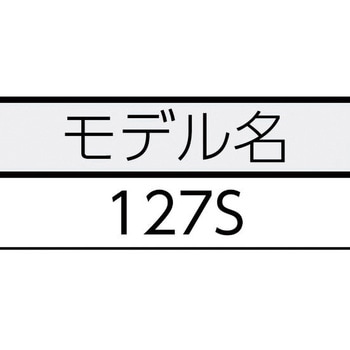 | モデル名 |
|---|
| 127S |